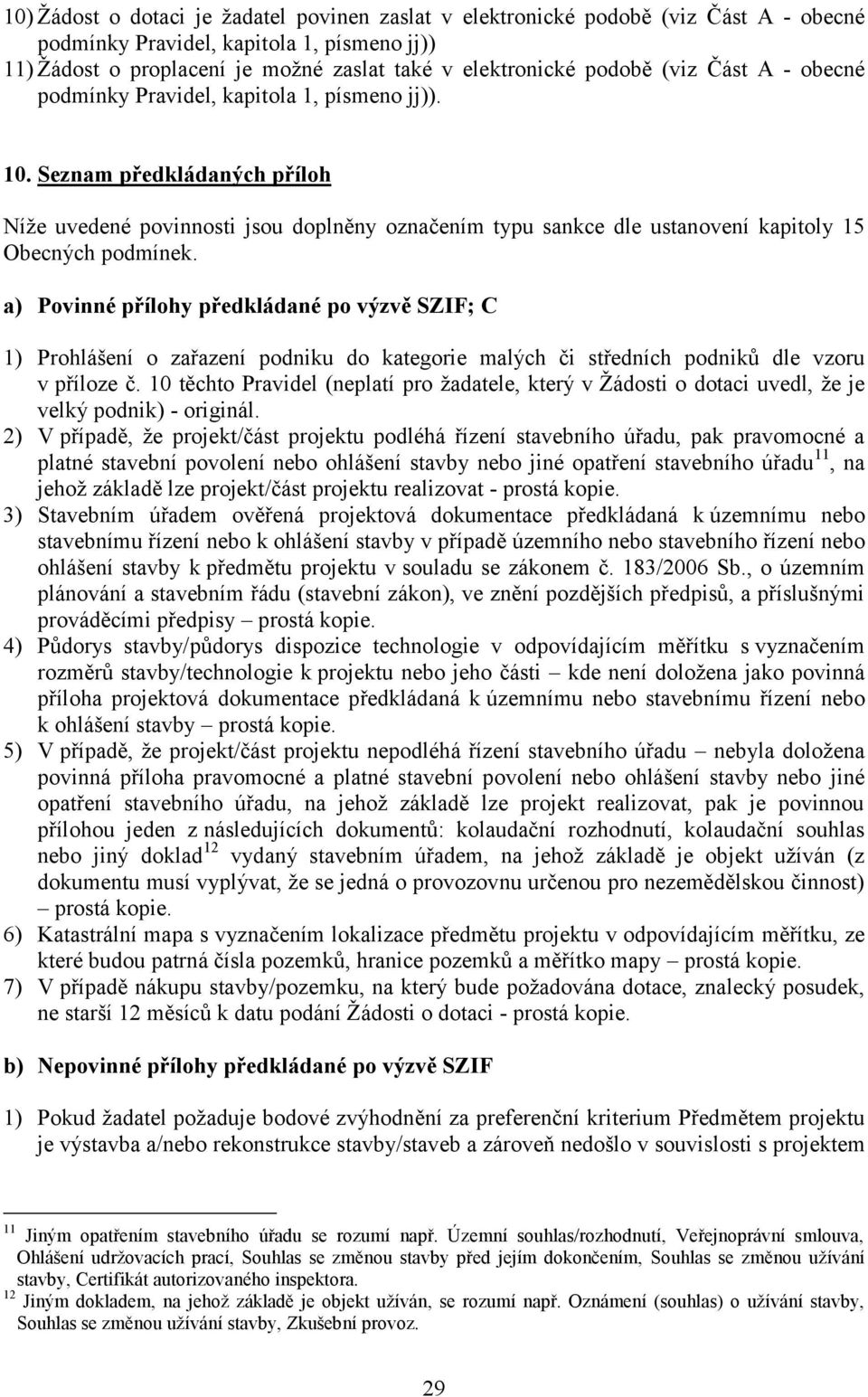 10) Žádost o dotaci je žadatel povinen zaslat v elektronické podobě (viz Část A - obecné podmínky Pravidel, kapitola 1, písmeno jj))
11) Žádost o proplacení je možné zaslat také v elektronické podobě (viz Část A - obecné podmínky Pravidel, kapitola 1, písmeno jj)).

10. Seznam předkládaných příloh

Níže uvedené povinnosti jsou doplněny označením typu sankce dle ustanovení kapitoly 15 Obecných podmínek.

a) Povinné přílohy předkládané po výzvě SZIF; C

1) Prohlášení o zařazení podniku do kategorie malých či středních podniků dle vzoru v příloze č. 10 těchto Pravidel (neplatí pro žadatele, který v Žádosti o dotaci uvedl, že je velký podnik) - originál.
2) V případě, že projekt/část projektu podléhá řízení stavebního úřadu, pak pravomocné a platné stavební povolení nebo ohlášení stavby nebo jiné opatření stavebního úřadu$^{11}$, na jehož základě lze projekt/část projektu realizovat - prostá kopie.
3) Stavebním úřadem ověřená projektová dokumentace předkládaná k územnímu nebo stavebnímu řízení nebo k ohlášení stavby v případě územního nebo stavebního řízení nebo ohlášení stavby k předmětu projektu v souladu se zákonem č. 183/2006 Sb., o územním plánování a stavebním řádu (stavební zákon), ve znění pozdějších předpisů, a příslušnými prováděcími předpisy – prostá kopie.
4) Půdorys stavby/půdorys dispozice technologie v odpovídajícím měřítku s vyznačením rozměrů stavby/technologie k projektu nebo jeho části – kde není doložena jako povinná příloha projektová dokumentace předkládaná k územnímu nebo stavebnímu řízení nebo k ohlášení stavby – prostá kopie.
5) V případě, že projekt/část projektu nepodléhá řízení stavebního úřadu – nebyla doložena povinná příloha pravomocné a platné stavební povolení nebo ohlášení stavby nebo jiné opatření stavebního úřadu, na jehož základě lze projekt realizovat, pak je povinnou přílohou jeden z následujících dokumentů: kolaudační rozhodnutí, kolaudační souhlas nebo jiný doklad$^{12}$ vydaný stavebním úřadem, na jehož základě je objekt užíván (z dokumentu musí vyplývat, že se jedná o provozovnu určenou pro nezemědělskou činnost) – prostá kopie.
6) Katastrální mapa s vyznačením lokalizace předmětu projektu v odpovídajícím měřítku, ze které budou patrná čísla pozemků, hranice pozemků a měřítko mapy – prostá kopie.
7) V případě nákupu stavby/pozemku, na který bude požadována dotace, znalecký posudek, ne starší 12 měsíců k datu podání Žádosti o dotaci - prostá kopie.

b) Nepovinné přílohy předkládané po výzvě SZIF

1) Pokud žadatel požaduje bodové zvýhodnění za preferenční kriterium Předmětem projektu je výstavba a/nebo rekonstrukce stavby/staveb a zároveň nedošlo v souvislosti s projektem

$^{11}$ Jiným opatřením stavebního úřadu se rozumí např. Územní souhlas/rozhodnutí, Veřejnoprávní smlouva, Ohlášení udržovacích prací, Souhlas se změnou stavby před jejím dokončením, Souhlas se změnou užívání stavby, Certifikát autorizovaného inspektora.
$^{12}$ Jiným dokladem, na jehož základě je objekt užíván, se rozumí např. Oznámení (souhlas) o užívání stavby, Souhlas se změnou užívání stavby, Zkušební provoz.

29